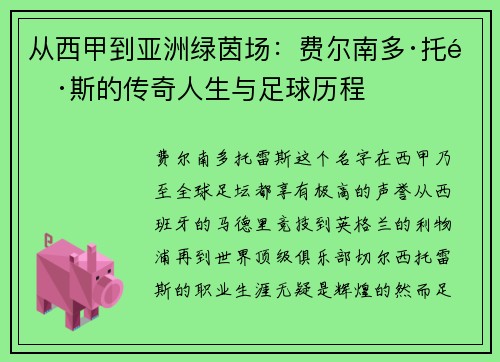 从西甲到亚洲绿茵场：费尔南多·托é·斯的传奇人生与足球历程

费尔南多托雷斯这个名字在西甲乃至全球足坛都享有极高的声誉从西班牙的马德里竞技到英格兰的利物浦再到世界顶级俱乐部切尔西托雷斯的职业生涯无疑是辉煌的然而足